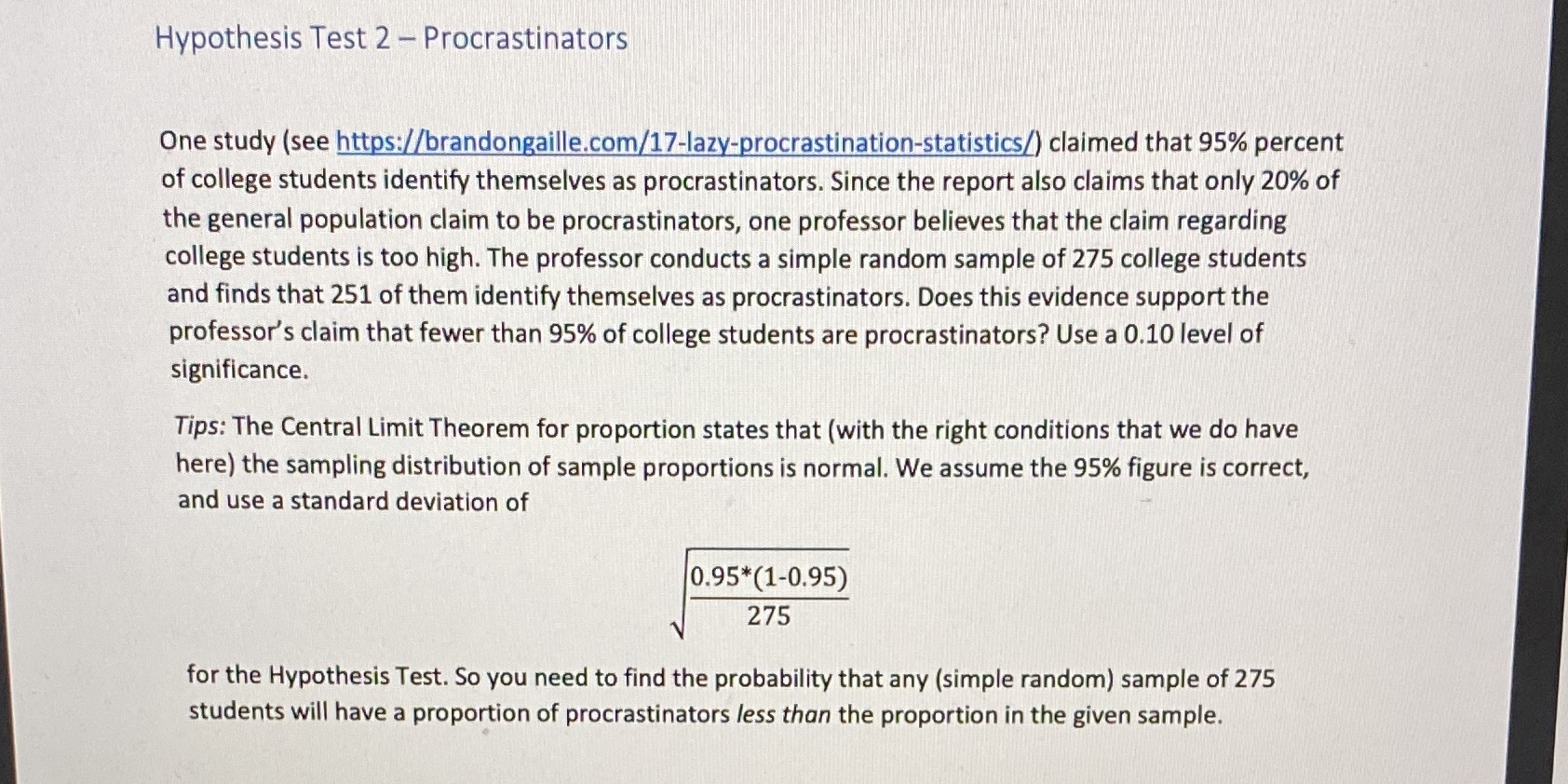 Hypothesis Test 2 – Procrastinators

One study (see https://brandongaille.com/17-lazy-procrastination-statistics/) claimed that 95% percent of college students identify themselves as procrastinators. Since the report also claims that only 20% of the general population claim to be procrastinators, one professor believes that the claim regarding college students is too high. The professor conducts a simple random sample of 275 college students and finds that 251 of them identify themselves as procrastinators. Does this evidence support the professor's claim that fewer than 95% of college students are procrastinators? Use a 0.10 level of significance.

Tips: The Central Limit Theorem for proportion states that (with the right conditions that we do have here) the sampling distribution of sample proportions is normal. We assume the 95% figure is correct, and use a standard deviation of

$\sqrt{\frac{0.95*(1-0.95)}{275}}$

for the Hypothesis Test. So you need to find the probability that any (simple random) sample of 275 students will have a proportion of procrastinators less than the proportion in the given sample.